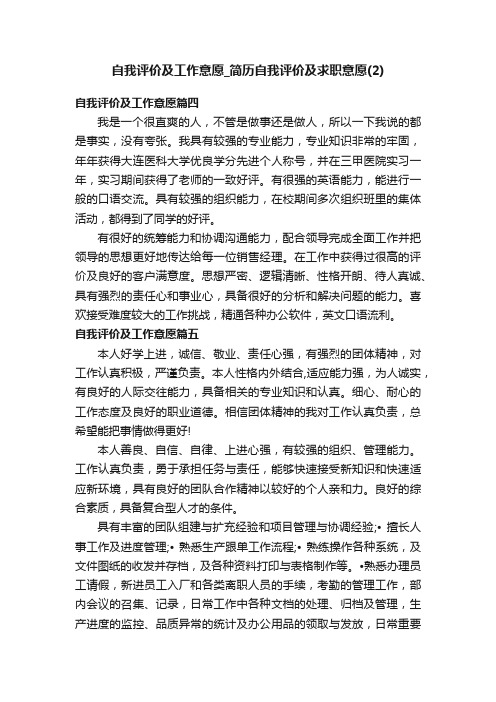 自我评价及工作意愿_简历自我评价及求职意愿(2)

自我评价及工作意愿篇四

我是一个很直爽的人，不管是做事还是做人，所以一下我说的都是事实，没有夸张。我具有较强的专业能力，专业知识非常的牢固，年年获得大连医科大学优良学分先进个人称号，并在三甲医院实习一年，实习期间获得了老师的一致好评。有很强的英语能力，能进行一般的口语交流。具有较强的组织能力，在校期间多次组织班里的集体活动，都得到了同学的好评。

有很好的统筹能力和协调沟通能力，配合领导完成全面工作并把领导的思想更好地传达给每一位销售经理。在工作中获得过很高的评价及良好的客户满意度。思想严密、逻辑清晰、性格开朗、待人真诚、具有强烈的责任心和事业心，具备很好的分析和解决问题的能力。喜欢接受难度较大的工作挑战，精通各种办公软件，英文口语流利。

自我评价及工作意愿篇五

本人好学上进，诚信、敬业、责任心强，有强烈的团体精神，对工作认真积极，严谨负责。本人性格内外结合,适应能力强，为人诚实，有良好的人际交往能力，具备相关的专业知识和认真。细心、耐心的工作态度及良好的职业道德。相信团体精神的我对工作认真负责，总希望能把事情做得更好!

本人善良、自信、自律、上进心强，有较强的组织、管理能力。工作认真负责，勇于承担任务与责任，能够快速接受新知识和快速适应新环境，具有良好的团队合作精神以较好的个人亲和力。良好的综合素质，具备复合型人才的条件。

具有丰富的团队组建与扩充经验和项目管理与协调经验;• 擅长人事工作及进度管理;• 熟悉生产跟单工作流程;• 熟练操作各种系统，及文件图纸的收发并存档，及各种资料打印与表格制作等。•熟悉办理员工请假，新进员工入厂和各类离职人员的手续，考勤的管理工作，部内会议的召集、记录，日常工作中各种文档的处理、归档及管理，生产进度的监控、品质异常的统计及办公用品的领取与发放，日常重要